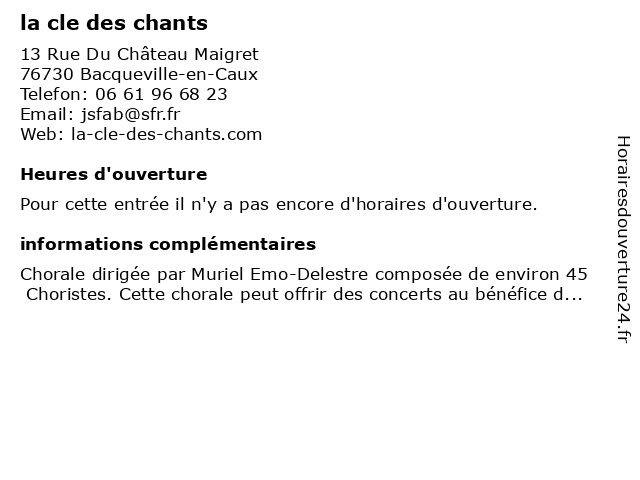 la cle des chants

13 Rue Du Château Maigret
76730 Bacqueville-en-Caux
Telefon: 06 61 96 68 23
Email: jsfab@sfr.fr
Web: la-cle-des-chants.com

Heures d'ouverture

Pour cette entrée il n'y a pas encore d'horaires d'ouverture.

informations complémentaires

Chorale dirigée par Muriel Emo-Delestre composée de environ 45 Choristes. Cette chorale peut offrir des concerts au bénéfice d...

Horairesdouverture24.fr